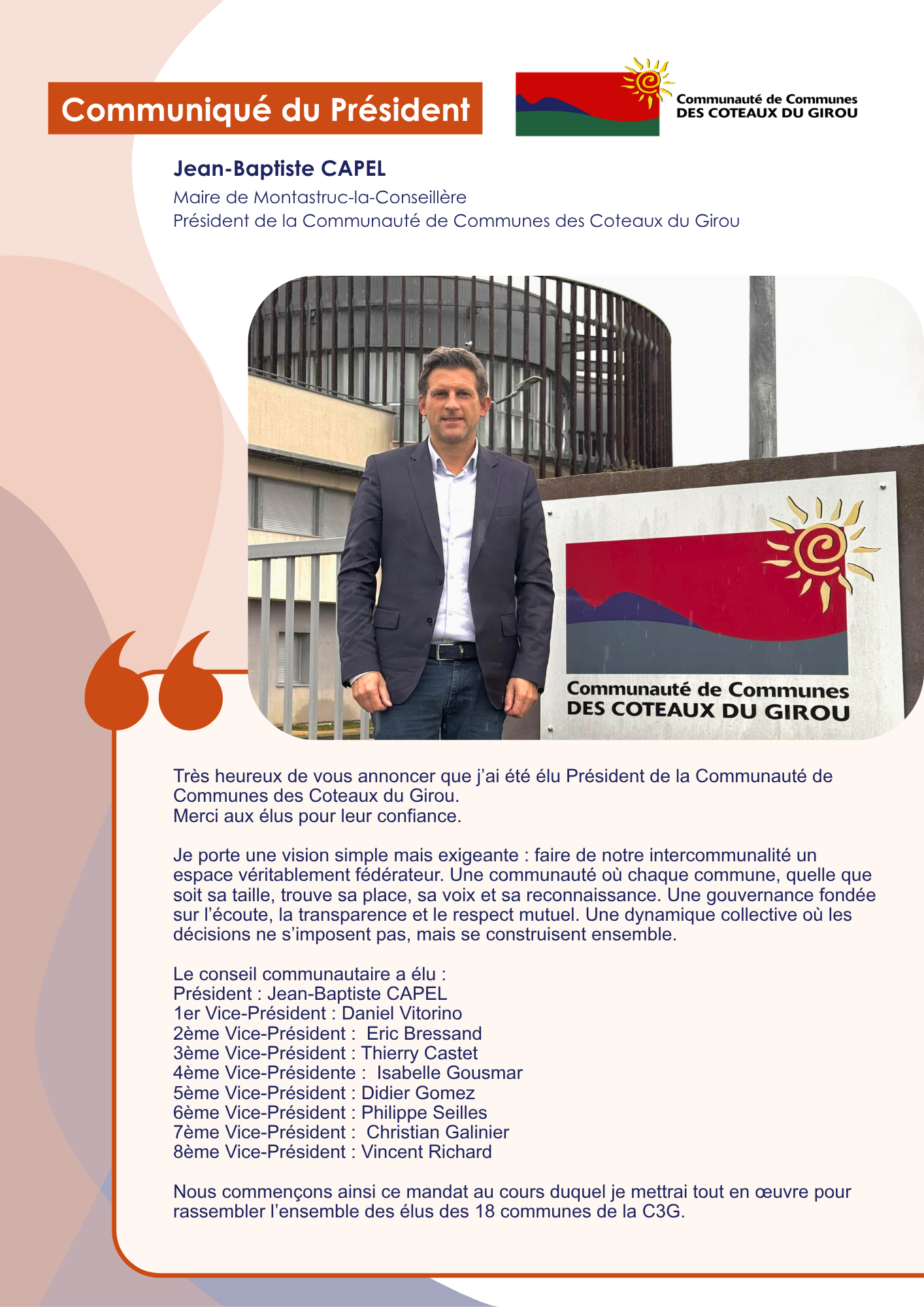 Communiqué du Président

Communauté de Communes
DES COTEAUX DU GIROU

Jean-Baptiste CAPEL
Maire de Montastruc-la-Conseillère
Président de la Communauté de Communes des Coteaux du Girou

Communauté de Communes
DES COTEAUX DU GIROU

Très heureux de vous annoncer que j'ai été élu Président de la Communauté de Communes des Coteaux du Girou.
Merci aux élus pour leur confiance.

Je porte une vision simple mais exigeante : faire de notre intercommunalité un espace véritablement fédérateur. Une communauté où chaque commune, quelle que soit sa taille, trouve sa place, sa voix et sa reconnaissance. Une gouvernance fondée sur l'écoute, la transparence et le respect mutuel. Une dynamique collective où les décisions ne s'imposent pas, mais se construisent ensemble.

Le conseil communautaire a élu :
Président : Jean-Baptiste CAPEL
1er Vice-Président : Daniel Vitorino
2ème Vice-Président : Eric Bressand
3ème Vice-Président : Thierry Castet
4ème Vice-Présidente : Isabelle Gousmar
5ème Vice-Président : Didier Gomez
6ème Vice-Président : Philippe Seilles
7ème Vice-Président : Christian Galinier
8ème Vice-Président : Vincent Richard

Nous commençons ainsi ce mandat au cours duquel je mettrai tout en œuvre pour rassembler l'ensemble des élus des 18 communes de la C3G.